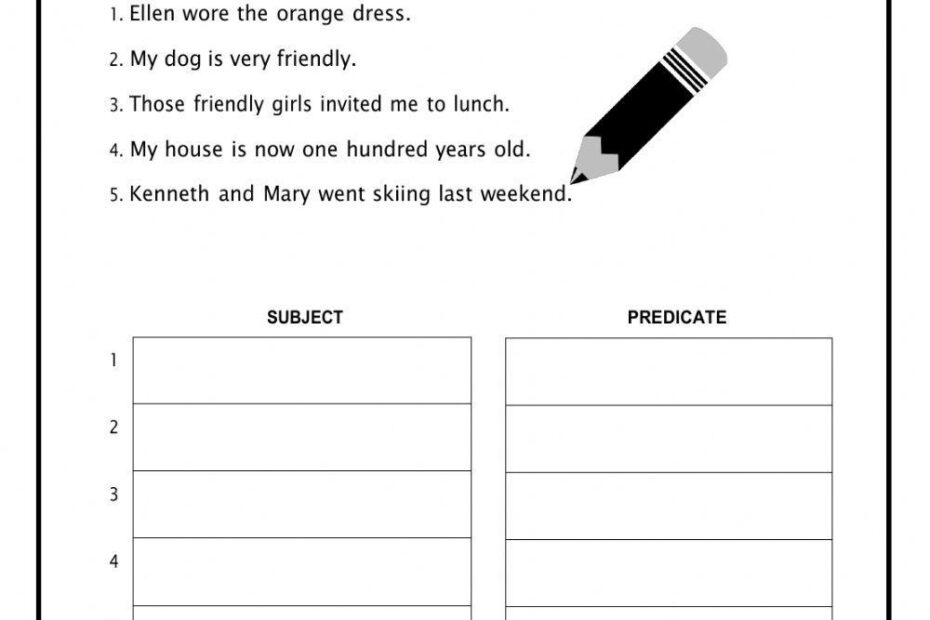 1. Ellen wore the orange dress.

2. My dog is very friendly.

3. Those friendly girls invited me to lunch.

4. My house is now one hundred years old.

5. Kenneth and Mary went skiing last weekend.

| | SUBJECT | PREDICATE |
|---|---|---|
| 1 | | |
| 2 | | |
| 3 | | |
| 4 | | |